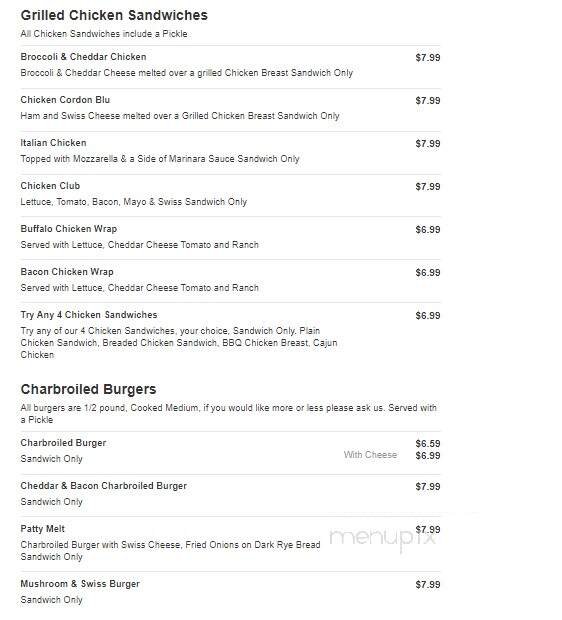 Grilled Chicken Sandwiches
All Chicken Sandwiches include a Pickle

Broccoli & Cheddar Chicken $7.99
Broccoli & Cheddar Cheese melted over a grilled Chicken Breast Sandwich Only

Chicken Cordon Blu $7.99
Ham and Swiss Cheese melted over a Grilled Chicken Breast Sandwich Only

Italian Chicken $7.99
Topped with Mozzarella & a Side of Marinara Sauce Sandwich Only

Chicken Club $7.99
Lettuce, Tomato, Bacon, Mayo & Swiss Sandwich Only

Buffalo Chicken Wrap $6.99
Served with Lettuce, Cheddar Cheese Tomato and Ranch

Bacon Chicken Wrap $6.99
Served with Lettuce, Cheddar Cheese Tomato and Ranch

Try Any 4 Chicken Sandwiches $6.99
Try any of our 4 Chicken Sandwiches, your choice, Sandwich Only. Plain Chicken Sandwich, Breaded Chicken Sandwich, BBQ Chicken Breast, Cajun Chicken

Charbroiled Burgers
All burgers are 1/2 pound, Cooked Medium, if you would like more or less please ask us. Served with a Pickle

Charbroiled Burger $6.59
Sandwich Only
With Cheese $6.99

Cheddar & Bacon Charbroiled Burger $7.99
Sandwich Only

Patty Melt $7.99
Charbroiled Burger with Swiss Cheese, Fried Onions on Dark Rye Bread Sandwich Only

menupix

Mushroom & Swiss Burger $7.99
Sandwich Only